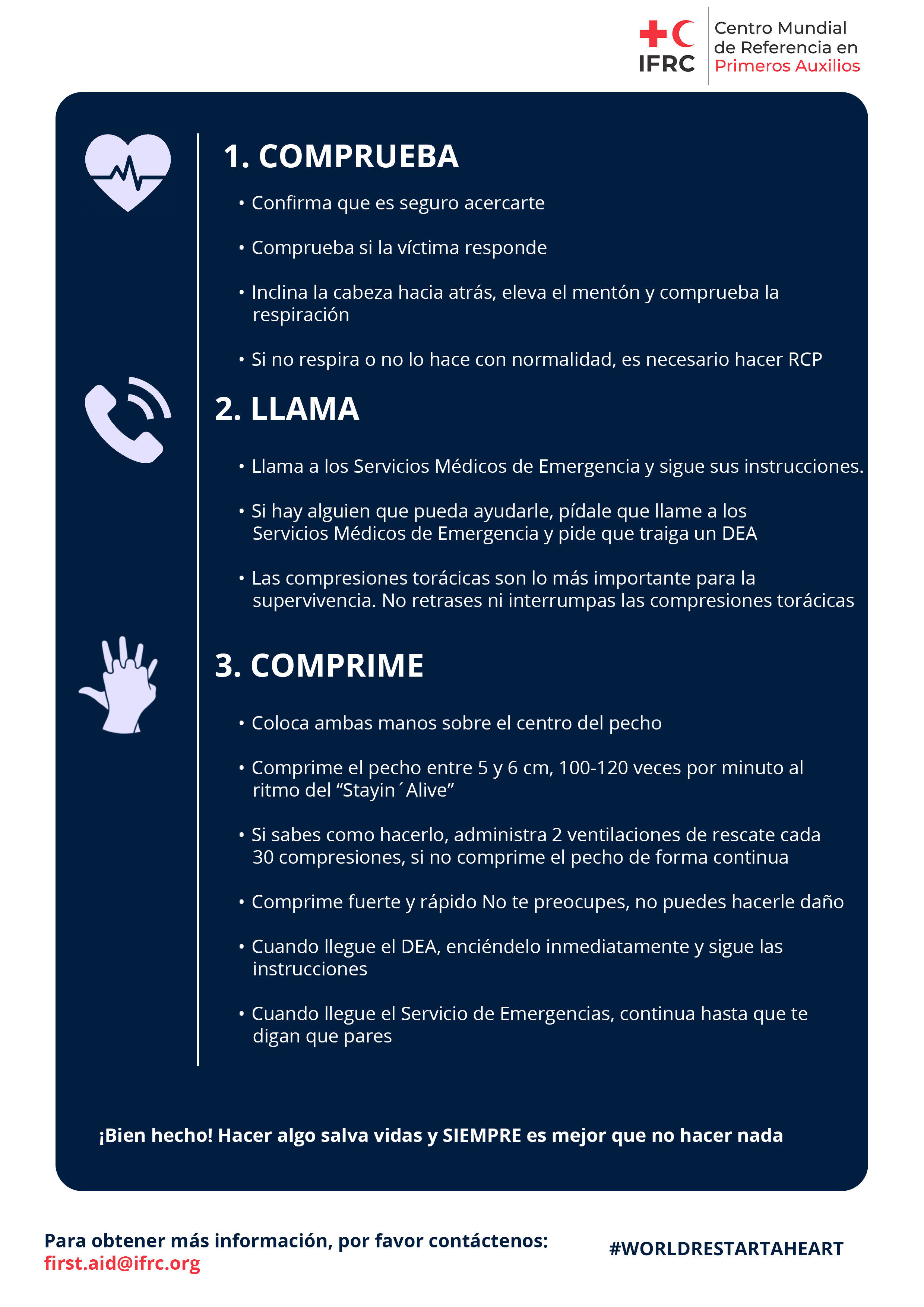 IFRC
Centro Mundial de Referencia en Primeros Auxilios

1. COMPRUEBA

• Confirma que es seguro acercarte

• Comprueba si la víctima responde

• Inclina la cabeza hacia atrás, eleva el mentón y comprueba la respiración

• Si no respira o no lo hace con normalidad, es necesario hacer RCP

2. LLAMA

• Llama a los Servicios Médicos de Emergencia y sigue sus instrucciones.

• Si hay alguien que pueda ayudarle, pídale que llame a los Servicios Médicos de Emergencia y pide que traiga un DEA

• Las compresiones torácicas son lo más importante para la supervivencia. No retrases ni interrumpas las compresiones torácicas

3. COMPRIME

• Coloca ambas manos sobre el centro del pecho

• Comprime el pecho entre 5 y 6 cm, 100-120 veces por minuto al ritmo del “Stayin´Alive”

• Si sabes como hacerlo, administra 2 ventilaciones de rescate cada 30 compresiones, si no comprime el pecho de forma continua

• Comprime fuerte y rápido No te preocupes, no puedes hacerle daño

• Cuando llegue el DEA, enciéndelo inmediatamente y sigue las instrucciones

• Cuando llegue el Servicio de Emergencias, continua hasta que te digan que pares

¡Bien hecho! Hacer algo salva vidas y SIEMPRE es mejor que no hacer nada

Para obtener más información, por favor contáctenos:
first.aid@ifrc.org

#WORLDRESTARTAHEART